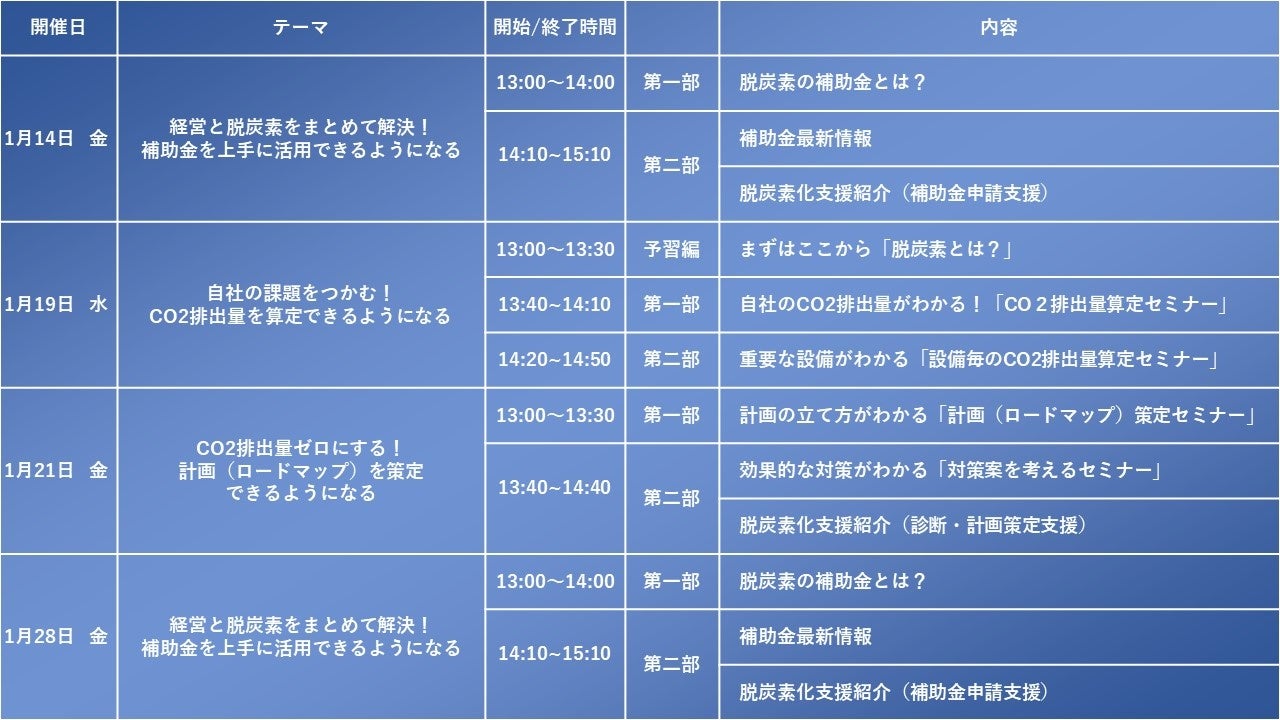 | 開催日 | テーマ | 開始/終了時間 |  | 内容 |
|---|---|---|---|---|
| 1月14日 金 | 経営と脱炭素をまとめて解決！補助金を上手に活用できるようになる | 13:00～14:00 | 第一部 | 脱炭素の補助金とは？ |
|  |  | 14:10~15:10 | 第二部 | 補助金最新情報 |
|  |  |  |  | 脱炭素化支援紹介（補助金申請支援） |
| 1月19日 水 | 自社の課題をつかむ！CO2排出量を算定できるようになる | 13:00～13:30 | 予習編 | まずはここから「脱炭素とは？」 |
|  |  | 13:40～14:10 | 第一部 | 自社のCO2排出量がわかる！「CO２排出量算定セミナー」 |
|  |  | 14:20～14:50 | 第二部 | 重要な設備がわかる「設備毎のCO2排出量算定セミナー」 |
| 1月21日 金 | CO2排出量ゼロにする！計画（ロードマップ）を策定できるようになる | 13:00～13:30 | 第一部 | 計画の立て方がわかる「計画（ロードマップ）策定セミナー」 |
|  |  | 13:40～14:40 | 第二部 | 効果的な対策がわかる「対策案を考えるセミナー」 |
|  |  |  |  | 脱炭素化支援紹介（診断・計画策定支援） |
| 1月28日 金 | 経営と脱炭素をまとめて解決！補助金を上手に活用できるようになる | 13:00～14:00 | 第一部 | 脱炭素の補助金とは？ |
|  |  | 14:10~15:10 | 第二部 | 補助金最新情報 |
|  |  |  |  | 脱炭素化支援紹介（補助金申請支援） |